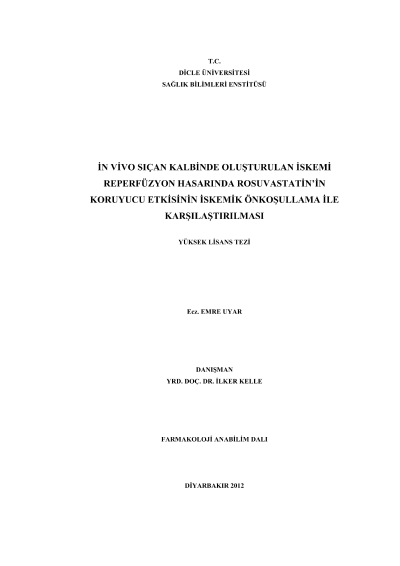 T.C.
DİCLE ÜNİVERSİTESİ
SAĞLIK BİLİMLERİ ENSTİTÜSÜ

İN VİVO SIÇAN KALBİNDE OLUŞTURULAN İSKEMİ REPERFÜZYON HASARINDA ROSUVASTATİN'İN KORUYUCU ETKİSİNİN İSKEMİK ÖNKOŞULLAMA İLE KARŞILAŞTIRILMASI

YÜKSEK LİSANS TEZİ

Ecz. EMRE UYAR

DANIŞMAN
YRD. DOÇ. DR. İLKER KELLE

FARMAKOLOJİ ANABİLİM DALI

DİYARBAKIR 2012